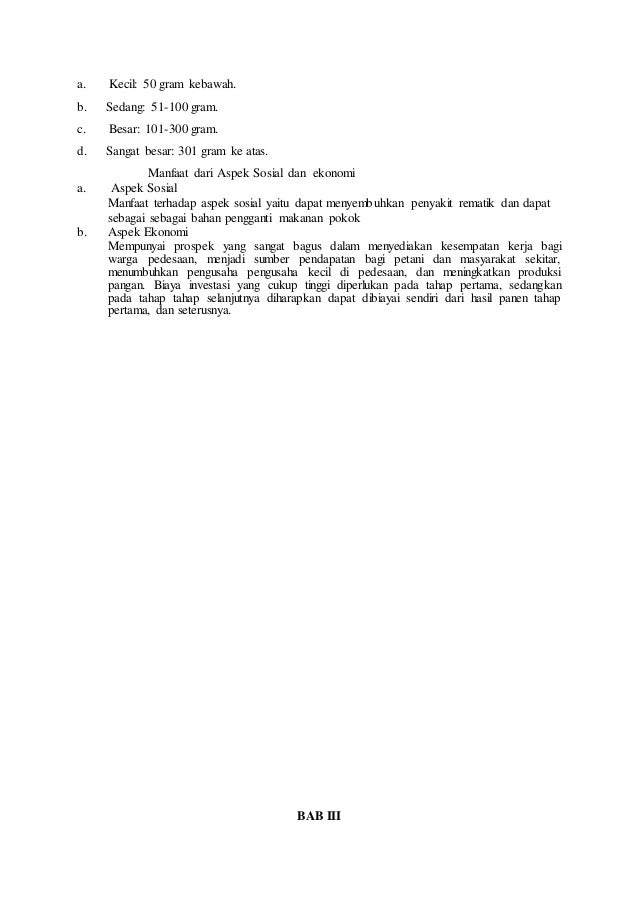 a. Kecil: 50 gram kebawah.

b. Sedang: 51-100 gram.

c. Besar: 101-300 gram.

d. Sangat besar: 301 gram ke atas.

Manfaat dari Aspek Sosial dan ekonomi

a. Aspek Sosial
Manfaat terhadap aspek sosial yaitu dapat menyembuhkan penyakit rematik dan dapat sebagai sebagai bahan pengganti makanan pokok

b. Aspek Ekonomi
Mempunyai prospek yang sangat bagus dalam menyediakan kesempatan kerja bagi warga pedesaan, menjadi sumber pendapatan bagi petani dan masyarakat sekitar, menumbuhkan pengusaha pengusaha kecil di pedesaan, dan meningkatkan produksi pangan. Biaya investasi yang cukup tinggi diperlukan pada tahap pertama, sedangkan pada tahap tahap selanjutnya diharapkan dapat dibiayai sendiri dari hasil panen tahap pertama, dan seterusnya.

BAB III